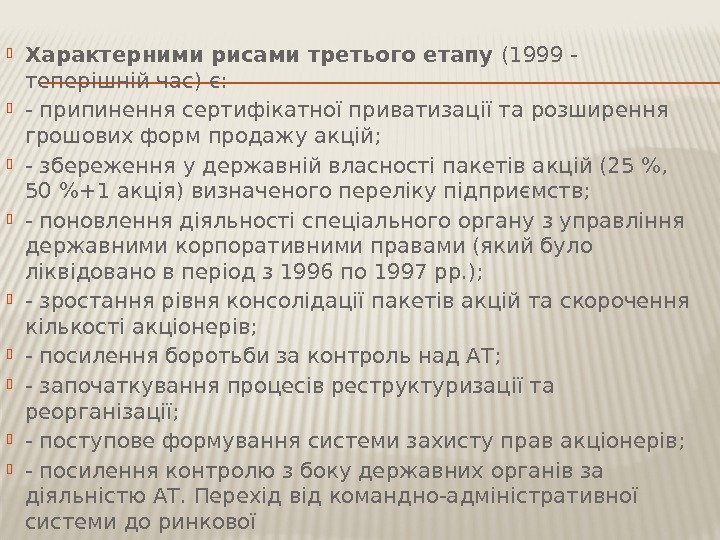 Характерними рисами третього етапу (1999 - теперішній час) є:

- припинення сертифікатної приватизації та розширення грошових форм продажу акцій;

- збереження у державній власності пакетів акцій (25 %, 50 %+1 акція) визначеного переліку підприємств;

- поновлення діяльності спеціального органу з управління державними корпоративними правами (який було ліквідовано в період з 1996 по 1997 рр.);

- зростання рівня консолідації пакетів акцій та скорочення кількості акціонерів;

- посилення боротьби за контроль над АТ;

- започаткування процесів реструктуризації та реорганізації;

- поступове формування системи захисту прав акціонерів;

- посилення контролю з боку державних органів за діяльністю АТ. Перехід від командно-адміністративної системи до ринкової